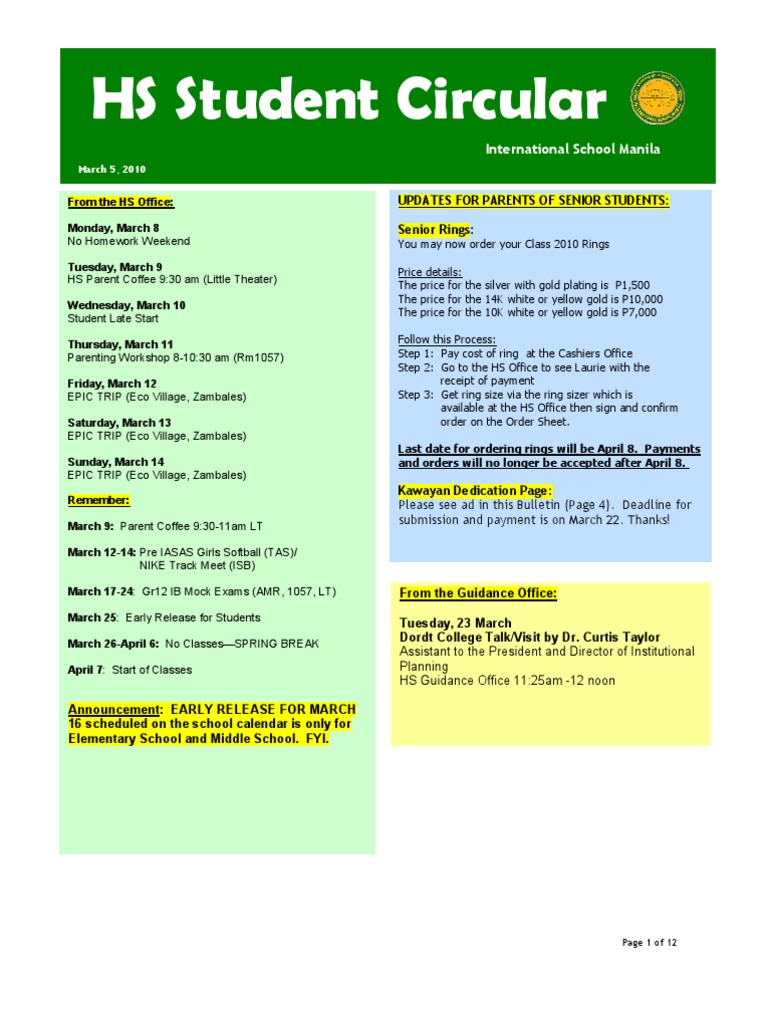 HS Student Circular

International School Manila

March 5, 2010

From the HS Office:

Monday, March 8
No Homework Weekend

Tuesday, March 9
HS Parent Coffee 9:30 am (Little Theater)

Wednesday, March 10
Student Late Start

Thursday, March 11
Parenting Workshop 8-10:30 am (Rm1057)

Friday, March 12
EPIC TRIP (Eco Village, Zambales)

Saturday, March 13
EPIC TRIP (Eco Village, Zambales)

Sunday, March 14
EPIC TRIP (Eco Village, Zambales)

Remember:

March 9: Parent Coffee 9:30-11am LT

March 12-14: Pre IASAS Girls Softball (TAS)/
NIKE Track Meet (ISB)

March 17-24: Gr12 IB Mock Exams (AMR, 1057, LT)

March 25: Early Release for Students

March 26-April 6: No Classes—SPRING BREAK

April 7: Start of Classes

Announcement: EARLY RELEASE FOR MARCH 16 scheduled on the school calendar is only for Elementary School and Middle School. FYI.

UPDATES FOR PARENTS OF SENIOR STUDENTS:

Senior Rings:
You may now order your Class 2010 Rings

Price details:
The price for the silver with gold plating is P1,500
The price for the 14K white or yellow gold is P10,000
The price for the 10K white or yellow gold is P7,000

Follow this Process:
Step 1: Pay cost of ring at the Cashiers Office
Step 2: Go to the HS Office to see Laurie with the receipt of payment
Step 3: Get ring size via the ring sizer which is available at the HS Office then sign and confirm order on the Order Sheet.

Last date for ordering rings will be April 8. Payments and orders will no longer be accepted after April 8.

Kawayan Dedication Page:
Please see ad in this Bulletin (Page 4). Deadline for submission and payment is on March 22. Thanks!

From the Guidance Office:

Tuesday, 23 March
Dordt College Talk/Visit by Dr. Curtis Taylor
Assistant to the President and Director of Institutional Planning
HS Guidance Office 11:25am -12 noon

Page 1 of 12